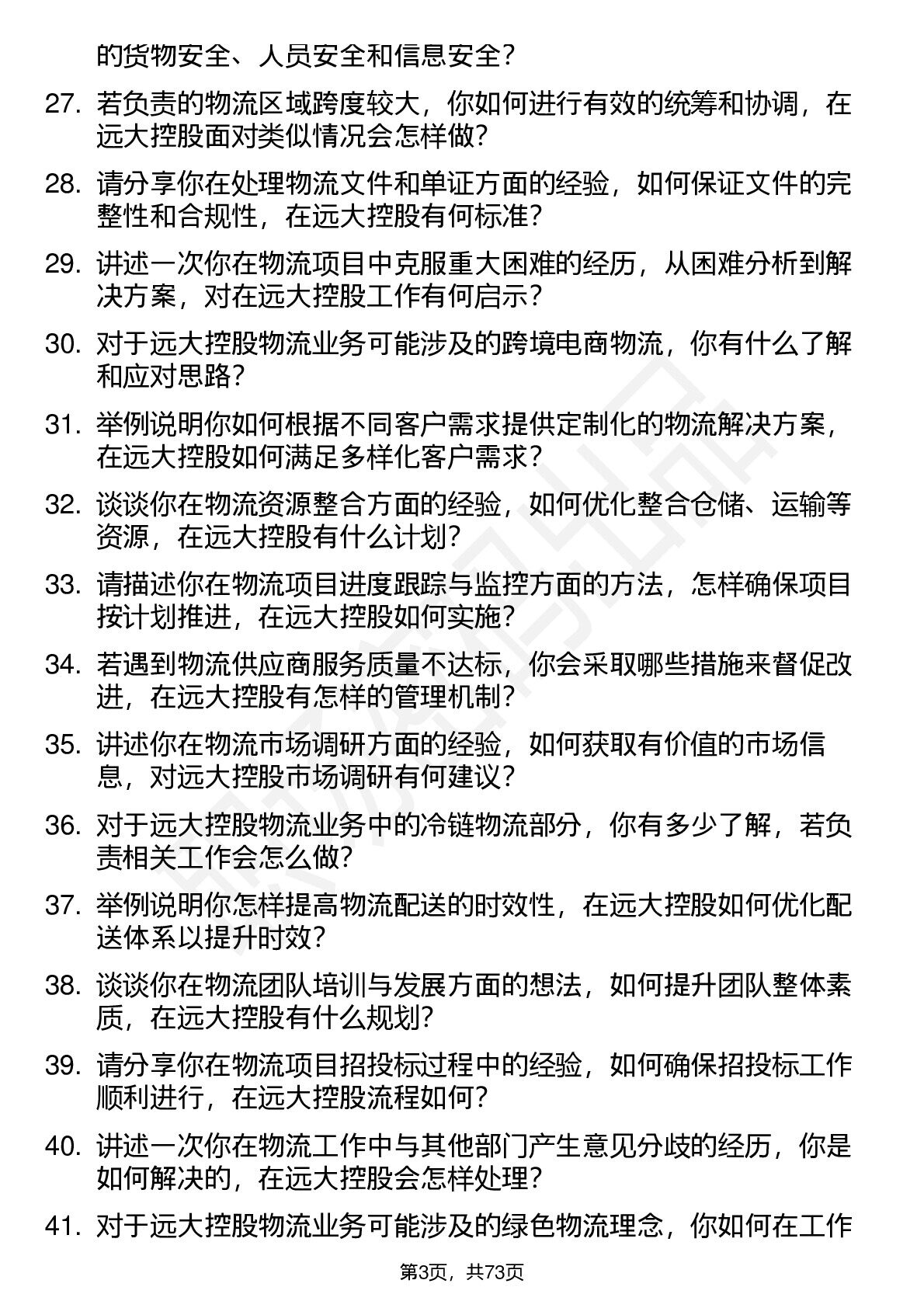 的货物安全、人员安全和信息安全？

27. 若负责的物流区域跨度较大，你如何进行有效的统筹和协调，在远大控股面对类似情况会怎样做？

28. 请分享你在处理物流文件和单证方面的经验，如何保证文件的完整性和合规性，在远大控股有何标准？

29. 讲述一次你在物流项目中克服重大困难的经历，从困难分析到解决方案，对在远大控股工作有何启示？

30. 对于远大控股物流业务可能涉及的跨境电商物流，你有什么了解和应对思路？

31. 举例说明你如何根据不同客户需求提供定制化的物流解决方案，在远大控股如何满足多样化客户需求？

32. 谈谈你在物流资源整合方面的经验，如何优化整合仓储、运输等资源，在远大控股有什么计划？

33. 请描述你在物流项目进度跟踪与监控方面的方法，怎样确保项目按计划推进，在远大控股如何实施？

34. 若遇到物流供应商服务质量不达标，你会采取哪些措施来督促改进，在远大控股有怎样的管理机制？

35. 讲述你在物流市场调研方面的经验，如何获取有价值的市场信息，对远大控股市场调研有何建议？

36. 对于远大控股物流业务中的冷链物流部分，你有多少了解，若负责相关工作会怎么做？

37. 举例说明你怎样提高物流配送的时效性，在远大控股如何优化配送体系以提升时效？

38. 谈谈你在物流团队培训与发展方面的想法，如何提升团队整体素质，在远大控股有什么规划？

39. 请分享你在物流项目招投标过程中的经验，如何确保招投标工作顺利进行，在远大控股流程如何？

40. 讲述一次你在物流工作中与其他部门产生意见分歧的经历，你是如何解决的，在远大控股会怎样处理？

41. 对于远大控股物流业务可能涉及的绿色物流理念，你如何在工作

第3页，共73页